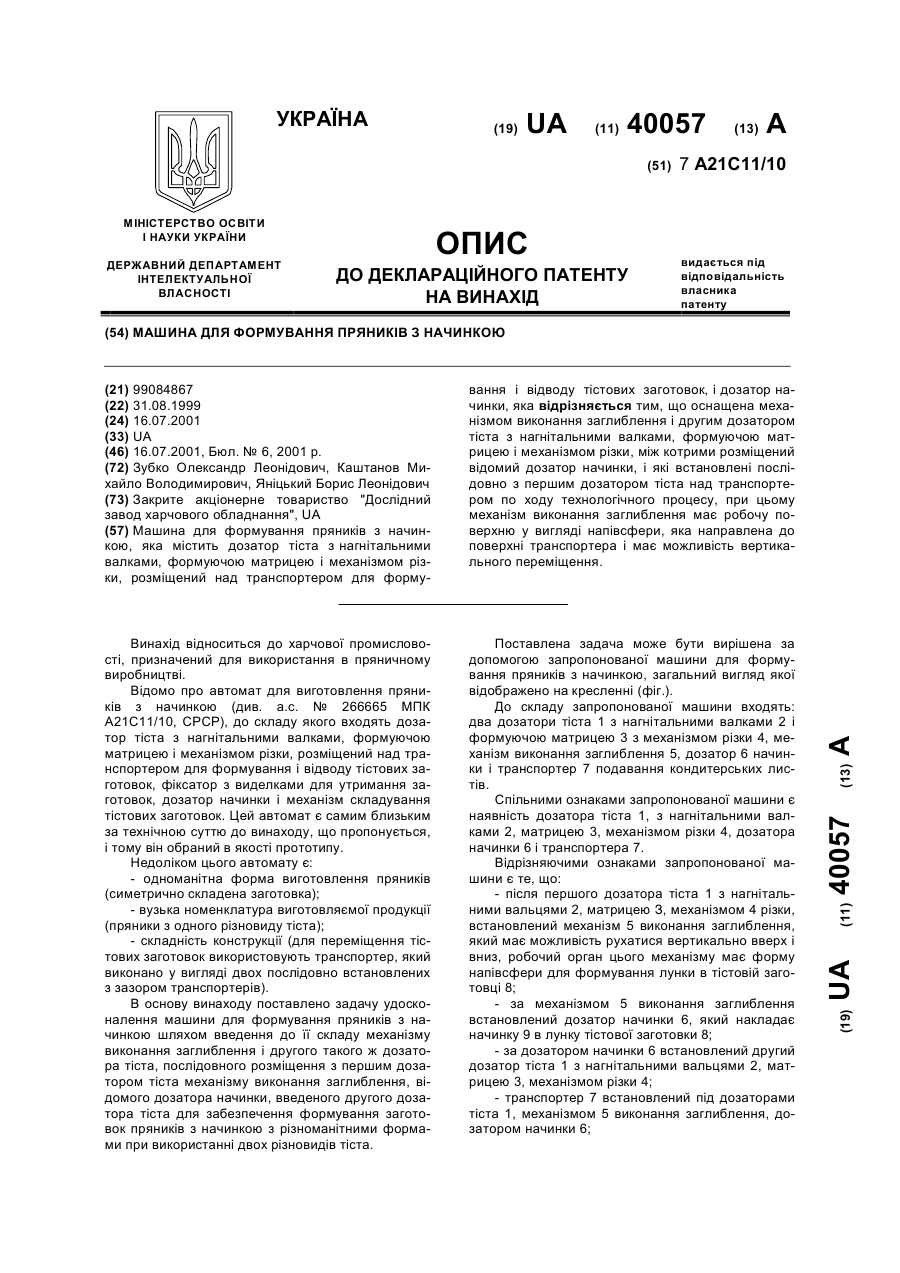 УКРАЇНА

(19) UA (11) 40057 (13) A

(51) 7 A21C11/10

МІНІСТЕРСТВО ОСВІТИ І НАУКИ УКРАЇНИ

ДЕРЖАВНИЙ ДЕПАРТАМЕНТ ІНТЕЛЕКТУАЛЬНОЇ ВЛАСНОСТІ

ОПИС
ДО ДЕКЛАРАЦІЙНОГО ПАТЕНТУ НА ВИНАХІД

видається під відповідальність власника патенту

(54) МАШИНА ДЛЯ ФОРМУВАННЯ ПРЯНИКІВ З НАЧИНКОЮ

(21) 99084867
(22) 31.08.1999
(24) 16.07.2001
(33) UA
(46) 16.07.2001, Бюл. № 6, 2001 р.
(72) Зубко Олександр Леонідович, Каштанов Михайло Володимирович, Яніцький Борис Леонідович
(73) Закрите акціонерне товариство "Дослідний завод харчового обладнання", UA
(57) Машина для формування пряників з начинкою, яка містить дозатор тіста з нагнітальними валками, формуючою матрицею і механізмом різки, розміщений над транспортером для формування і відводу тістових заготовок, і дозатор начинки, яка відрізняється тим, що оснащена механізмом виконання заглиблення і другим дозатором тіста з нагнітальними валками, формуючою матрицею і механізмом різки, між котрими розміщений відомий дозатор начинки, і які встановлені послідовно з першим дозатором тіста над транспортером по ходу технологічного процесу, при цьому механізм виконання заглиблення має робочу поверхню у вигляді напівсфери, яка направлена до поверхні транспортера і має можливість вертикального переміщення.

Винахід відноситься до харчової промисловості, призначений для використання в пряничному виробництві.

Відомо про автомат для виготовлення пряників з начинкою (див. а.с. № 266665 МПК A21C11/10, СРСР), до складу якого входять дозатор тіста з нагнітальними валками, формуючою матрицею і механізмом різки, розміщений над транспортером для формування і відводу тістових заготовок, фіксатор з виделками для утримання заготовок, дозатор начинки і механізм складування тістових заготовок. Цей автомат є самим близьким за технічною суттю до винаходу, що пропонується, і тому він обраний в якості прототипу.

Недоліком цього автомату є:

- одноманітна форма виготовлення пряників (симетрично складена заготовка);

- вузька номенклатура виготовляємої продукції (пряники з одного різновиду тіста);

- складність конструкції (для переміщення тістових заготовок використовують транспортер, який виконано у вигляді двох послідовно встановлених з зазором транспортерів).

В основу винаходу поставлено задачу удосконалення машини для формування пряників з начинкою шляхом введення до її складу механізму виконання заглиблення і другого такого ж дозатора тіста, послідовного розміщення з першим дозатором тіста механізму виконання заглиблення, відомого дозатора начинки, введеного другого дозатора тіста для забезпечення формування заготовок пряників з начинкою з різноманітними формами при використанні двох різновидів тіста.

Поставлена задача може бути вирішена за допомогою запропонованої машини для формування пряників з начинкою, загальний вигляд якої відображено на кресленні (фіг.).

До складу запропонованої машини входять: два дозатори тіста 1 з нагнітальними валками 2 і формуючою матрицею 3 з механізмом різки 4, механізм виконання заглиблення 5, дозатор 6 начинки і транспортер 7 подавання кондитерських листів.

Спільними ознаками запропонованої машини є наявність дозатора тіста 1, з нагнітальними валками 2, матрицею 3, механізмом різки 4, дозатора начинки 6 і транспортера 7.

Відрізняючими ознаками запропонованої машини є те, що:

- після першого дозатора тіста 1 з нагнітальними вальцями 2, матрицею 3, механізмом 4 різки, встановлений механізм 5 виконання заглиблення, який має можливість рухатися вертикально вверх і вниз, робочий орган цього механізму має форму напівсфери для формування лунки в тістовій заготовці 8;

- за механізмом 5 виконання заглиблення встановлений дозатор начинки 6, який накладає начинку 9 в лунку тістової заготовки 8;

- за дозатором начинки 6 встановлений другий дозатор тіста 1 з нагнітальними вальцями 2, матрицею 3, механізмом різки 4;

- транспортер 7 встановлений під дозаторами тіста 1, механізмом 5 виконання заглиблення, дозатором начинки 6;

(19) UA (11) 40057 (13) A